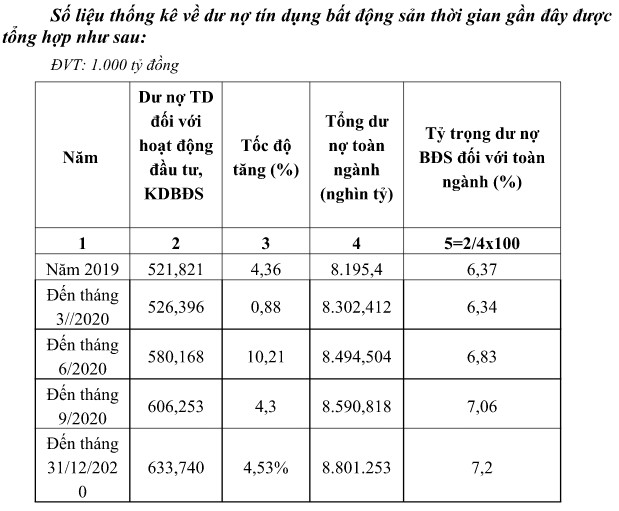 Số liệu thống kê về dư nợ tín dụng bất động sản thời gian gần đây được tổng hợp như sau:

ĐVT: 1.000 tỷ đồng

| Năm | Dư nợ TD đối với hoạt động đầu tư, KDBĐS | Tốc độ tăng (%) | Tổng dư nợ toàn ngành (nghìn tỷ) | Tỷ trọng dư nợ BĐS đối với toàn ngành (%) |
|---|---|---|---|---|
| 1 | 2 | 3 | 4 | 5=2/4x100 |
| Năm 2019 | 521,821 | 4,36 | 8.195,4 | 6,37 |
| Đến tháng 3//2020 | 526,396 | 0,88 | 8.302,412 | 6,34 |
| Đến tháng 6/2020 | 580,168 | 10,21 | 8.494,504 | 6,83 |
| Đến tháng 9/2020 | 606,253 | 4,3 | 8.590,818 | 7,06 |
| Đến tháng 31/12/2020 | 633,740 | 4,53% | 8.801.253 | 7,2 |